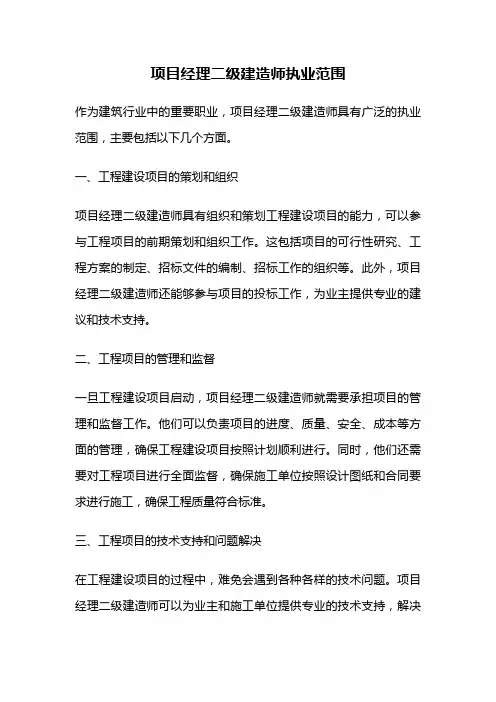 项目经理二级建造师执业范围

作为建筑行业中的重要职业，项目经理二级建造师具有广泛的执业范围，主要包括以下几个方面。

一、工程建设项目的策划和组织

项目经理二级建造师具有组织和策划工程建设项目的能力，可以参与工程项目的前期策划和组织工作。这包括项目的可行性研究、工程方案的制定、招标文件的编制、招标工作的组织等。此外，项目经理二级建造师还能够参与项目的投标工作，为业主提供专业的建议和技术支持。

二、工程项目的管理和监督

一旦工程建设项目启动，项目经理二级建造师就需要承担项目的管理和监督工作。他们可以负责项目的进度、质量、安全、成本等方面的管理，确保工程建设项目按照计划顺利进行。同时，他们还需要对工程项目进行全面监督，确保施工单位按照设计图纸和合同要求进行施工，确保工程质量符合标准。

三、工程项目的技术支持和问题解决

在工程建设项目的过程中，难免会遇到各种各样的技术问题。项目经理二级建造师可以为业主和施工单位提供专业的技术支持，解决